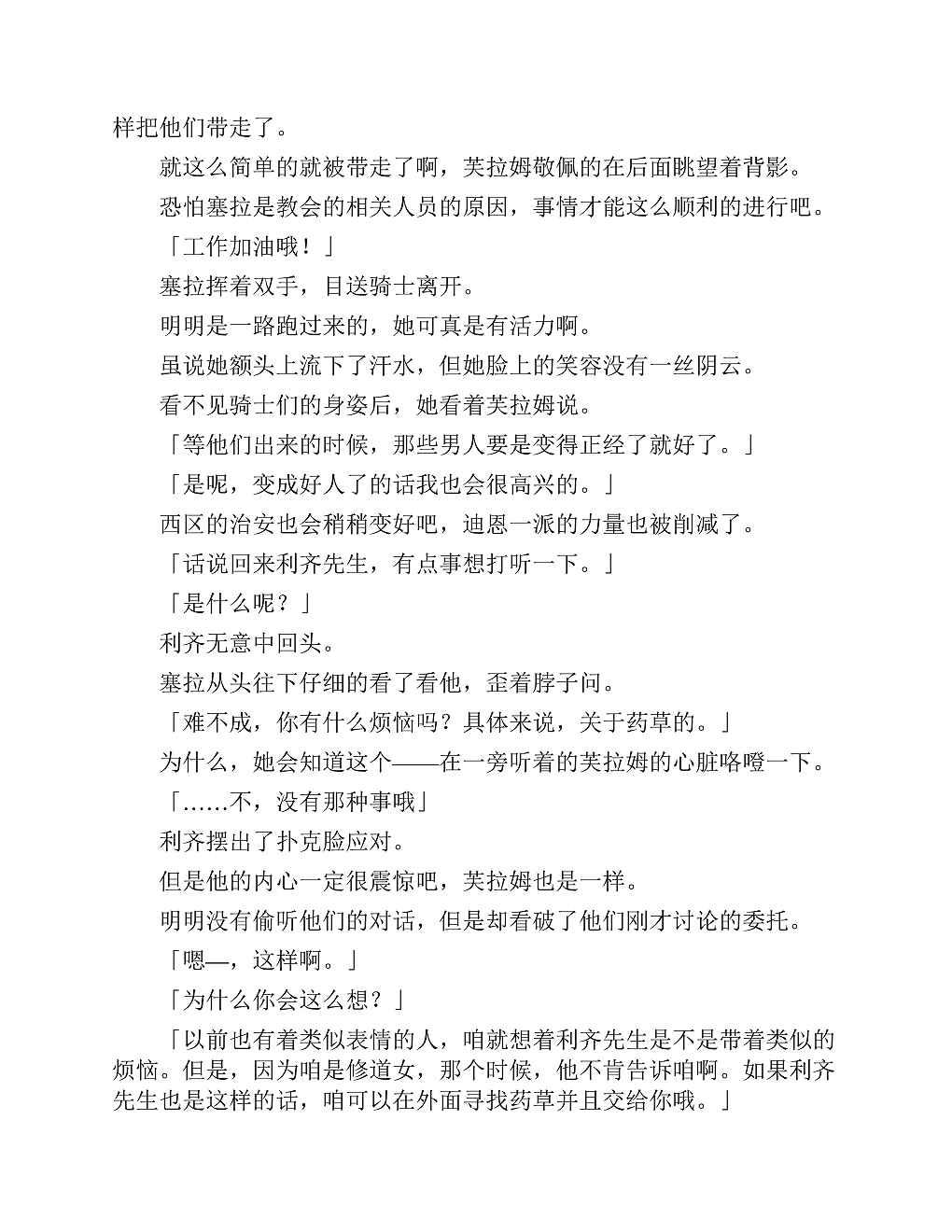 样把他们带走了。

就这么简单的就被带走了啊，芙拉姆敬佩的在后面眺望着背影。

恐怕塞拉是教会的相关人员的原因，事情才能这么顺利的进行吧。

「工作加油哦！」

塞拉挥着双手，目送骑士离开。

明明是一路跑过来的，她可真是有活力啊。

虽说她额头上流下了汗水，但她脸上的笑容没有一丝阴云。

看不见骑士们的身姿后，她看着芙拉姆说。

「等他们出来的时候，那些男人要是变得正经了就好了。」

「是呢，变成好人了的话我也会很高兴的。」

西区的治安也会稍稍变好吧，迪恩一派的力量也被削减了。

「话说回来利齐先生，有点事想打听一下。」

「是什么呢？」

利齐无意中回头。

塞拉从头往下仔细的看了看他，歪着脖子问。

「难不成，你有什么烦恼吗？具体来说，关于药草的。」

为什么，她会知道这个——在一旁听着的芙拉姆的心脏咯噔一下。

「……不，没有那种事哦」

利齐摆出了扑克脸应对。

但是他的内心一定很震惊吧，芙拉姆也是一样。

明明没有偷听他们的对话，但是却看破了他们刚才讨论的委托。

「嗯—，这样啊。」

「为什么你会这么想？」

「以前也有着类似表情的人，咱就想着利齐先生是不是带着类似的烦恼。但是，因为咱是修道女，那个时候，他不肯告诉咱啊。如果利齐先生也是这样的话，咱可以在外面寻找药草并且交给你哦。」